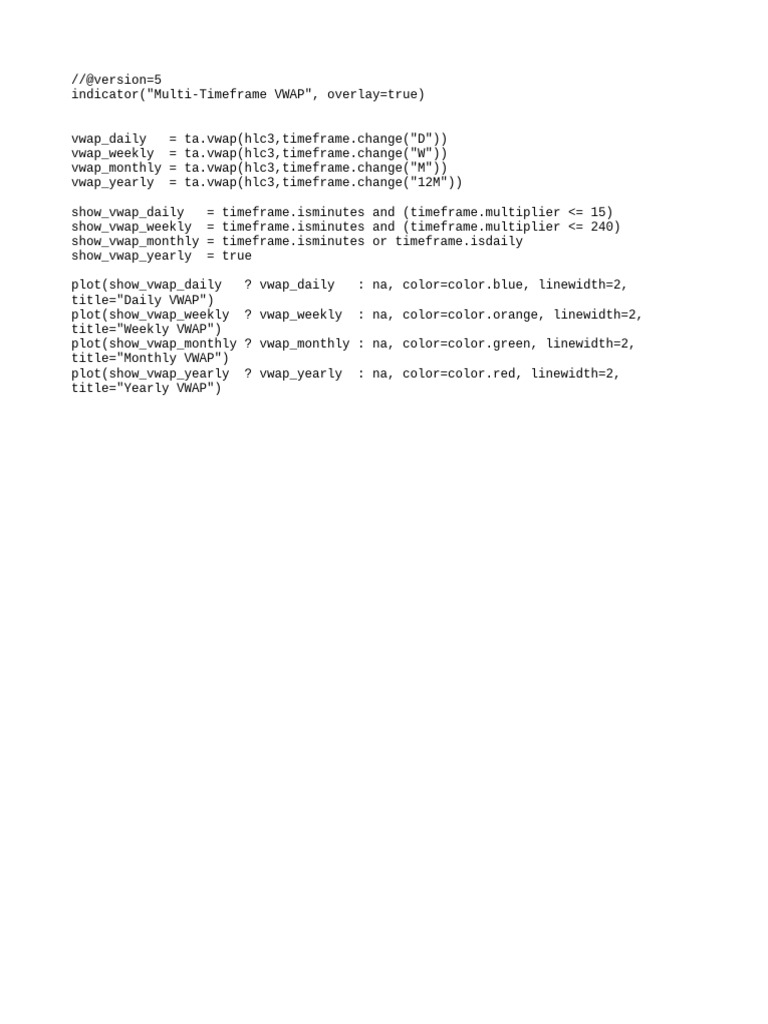 //@version=5
indicator("Multi-Timeframe VWAP", overlay=true)

vwap_daily   = ta.vwap(hlc3,timeframe.change("D"))
vwap_weekly  = ta.vwap(hlc3,timeframe.change("W"))
vwap_monthly = ta.vwap(hlc3,timeframe.change("M"))
vwap_yearly  = ta.vwap(hlc3,timeframe.change("12M"))

show_vwap_daily   = timeframe.isminutes and (timeframe.multiplier <= 15)
show_vwap_weekly  = timeframe.isminutes and (timeframe.multiplier <= 240)
show_vwap_monthly = timeframe.isminutes or timeframe.isdaily
show_vwap_yearly  = true

plot(show_vwap_daily   ? vwap_daily   : na, color=color.blue, linewidth=2, title="Daily VWAP")
plot(show_vwap_weekly  ? vwap_weekly  : na, color=color.orange, linewidth=2, title="Weekly VWAP")
plot(show_vwap_monthly ? vwap_monthly : na, color=color.green, linewidth=2, title="Monthly VWAP")
plot(show_vwap_yearly  ? vwap_yearly  : na, color=color.red, linewidth=2, title="Yearly VWAP")